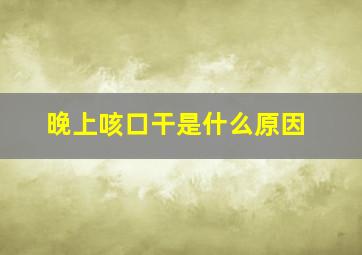 晚上咳口干是什么原因